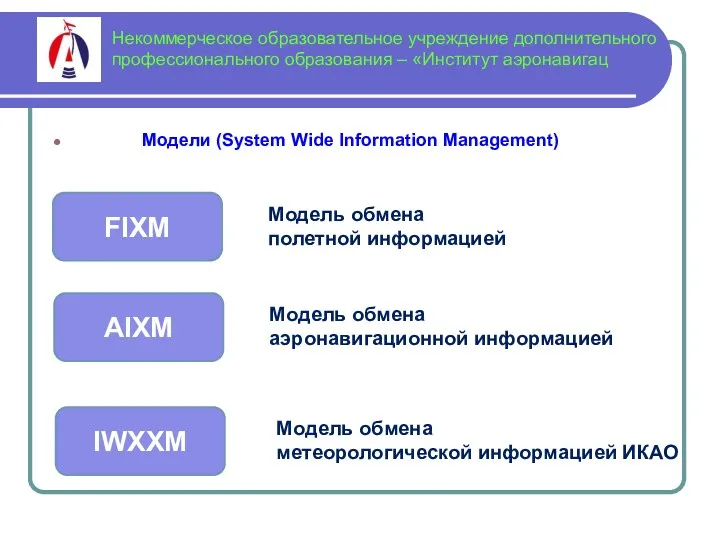 Некоммерческое образовательное учреждение дополнительного профессионального образования – «Институт аэронавигац

Модели (System Wide Information Management)

FIXM

Модель обмена полетной информацией

AIXM

Модель обмена аэронавигационной информацией

IWXXM

Модель обмена метеорологической информацией ИКАО